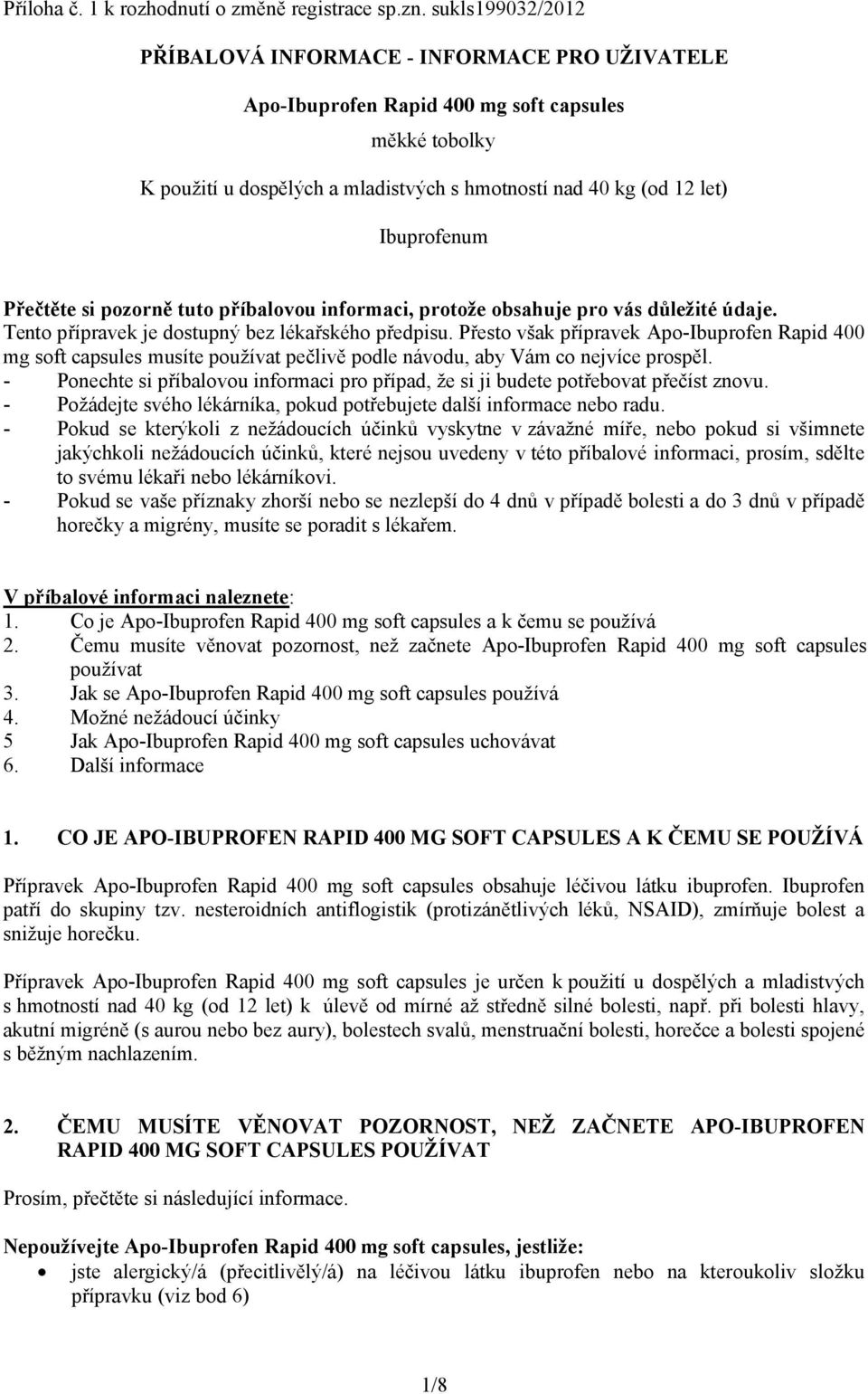 Příloha č. 1 k rozhodnutí o změně registrace sp.zn. sukls199032/2012

PŘÍBALOVÁ INFORMACE - INFORMACE PRO UŽIVATELE

Apo-Ibuprofen Rapid 400 mg soft capsules

měkké tobolky

K použití u dospělých a mladistvých s hmotností nad 40 kg (od 12 let)

Ibuprofenum

Přečtěte si pozorně tuto příbalovou informaci, protože obsahuje pro vás důležité údaje.
Tento přípravek je dostupný bez lékařského předpisu. Přesto však přípravek Apo-Ibuprofen Rapid 400 mg soft capsules musíte používat pečlivě podle návodu, aby Vám co nejvíce prospěl.
- Ponechte si příbalovou informaci pro případ, že si ji budete potřebovat přečíst znovu.
- Požádejte svého lékárníka, pokud potřebujete další informace nebo radu.
- Pokud se kterýkoli z nežádoucích účinků vyskytne v závažné míře, nebo pokud si všimnete jakýchkoli nežádoucích účinků, které nejsou uvedeny v této příbalové informaci, prosím, sdělte to svému lékaři nebo lékárníkovi.
- Pokud se vaše příznaky zhorší nebo se nezlepší do 4 dnů v případě bolesti a do 3 dnů v případě horečky a migrény, musíte se poradit s lékařem.

V příbalové informaci naleznete:
1. Co je Apo-Ibuprofen Rapid 400 mg soft capsules a k čemu se používá
2. Čemu musíte věnovat pozornost, než začnete Apo-Ibuprofen Rapid 400 mg soft capsules používat
3. Jak se Apo-Ibuprofen Rapid 400 mg soft capsules používá
4. Možné nežádoucí účinky
5 Jak Apo-Ibuprofen Rapid 400 mg soft capsules uchovávat
6. Další informace

1. CO JE APO-IBUPROFEN RAPID 400 MG SOFT CAPSULES A K ČEMU SE POUŽÍVÁ

Přípravek Apo-Ibuprofen Rapid 400 mg soft capsules obsahuje léčivou látku ibuprofen. Ibuprofen patří do skupiny tzv. nesteroidních antiflogistik (protizánětlivých léků, NSAID), zmírňuje bolest a snižuje horečku.

Přípravek Apo-Ibuprofen Rapid 400 mg soft capsules je určen k použití u dospělých a mladistvých s hmotností nad 40 kg (od 12 let) k úlevě od mírné až středně silné bolesti, např. při bolesti hlavy, akutní migréně (s aurou nebo bez aury), bolestech svalů, menstruační bolesti, horečce a bolesti spojené s běžným nachlazením.

2. ČEMU MUSÍTE VĚNOVAT POZORNOST, NEŽ ZAČNETE APO-IBUPROFEN RAPID 400 MG SOFT CAPSULES POUŽÍVAT

Prosím, přečtěte si následující informace.

Nepoužívejte Apo-Ibuprofen Rapid 400 mg soft capsules, jestliže:
• jste alergický/á (přecitlivělý/á) na léčivou látku ibuprofen nebo na kteroukoliv složku přípravku (viz bod 6)

1/8